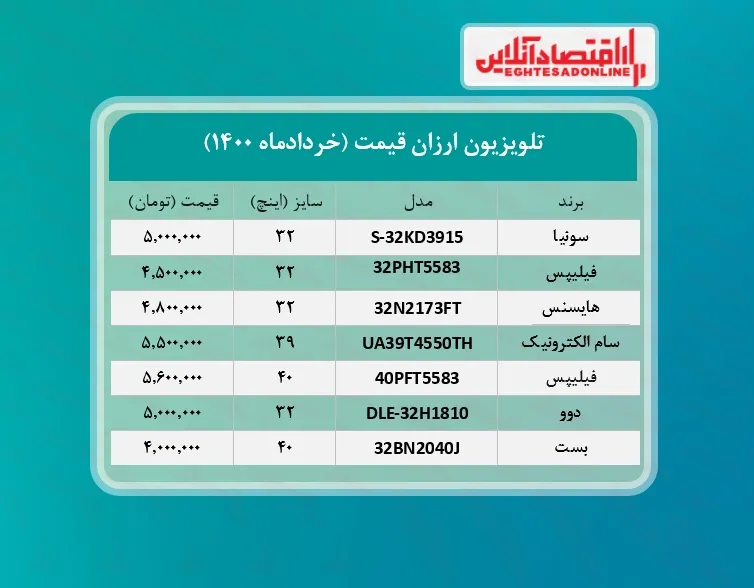 اقتصادآنلاین
EGHTESADONLINE

تلویزیون ارزان قیمت (خردادماه ۱۴۰۰)

| برند | مدل | سایز (اینچ) | قیمت (تومان) |
|---|---|---|---|
| سونیا | S-32KD3915 | ۳۲ | ۵,۰۰۰,۰۰۰ |
| فیلیپس | 32PHT5583 | ۳۲ | ۴,۵۰۰,۰۰۰ |
| هایسنس | 32N2173FT | ۳۲ | ۴,۸۰۰,۰۰۰ |
| سام الکترونیک | UA39T4550TH | ۳۹ | ۵,۵۰۰,۰۰۰ |
| فیلیپس | 40PFT5583 | ۴۰ | ۵,۶۰۰,۰۰۰ |
| دوو | DLE-32H1810 | ۳۲ | ۵,۰۰۰,۰۰۰ |
| بست | 32BN2040J | ۴۰ | ۴,۰۰۰,۰۰۰ |